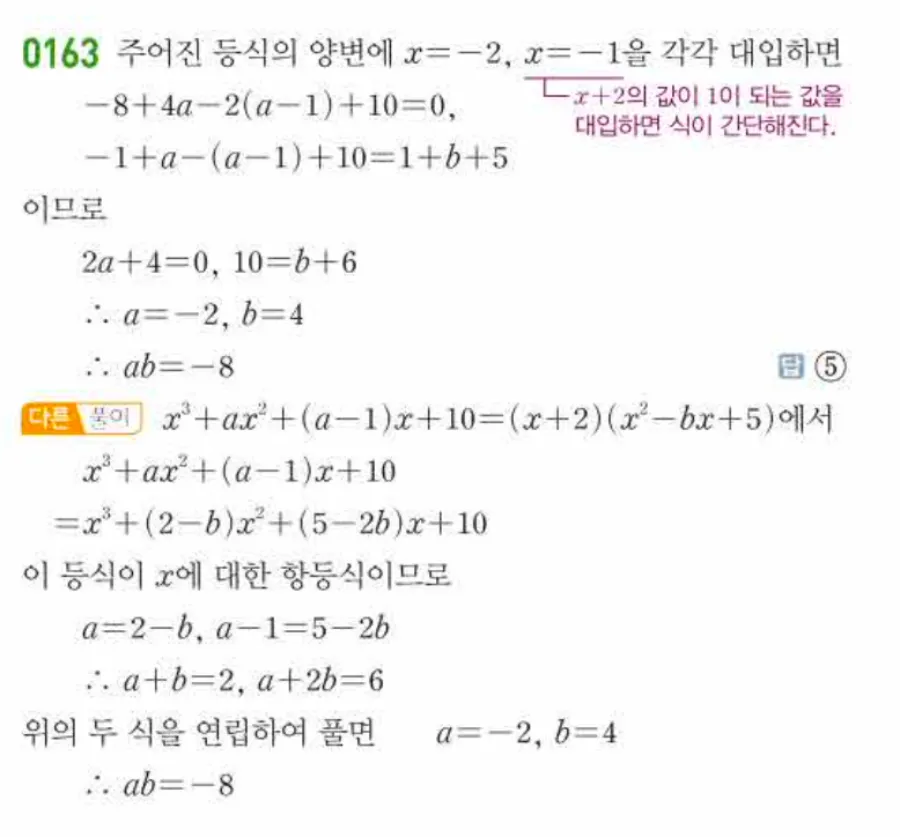 0163 주어진 등식의 양변에 $x=-2$, $x=-1$을 각각 대입하면

$x+2$의 값이 1이 되는 값을 대입하면 식이 간단해진다.

$-8+4a-2(a-1)+10=0$,

$-1+a-(a-1)+10=1+b+5$

이므로

$2a+4=0$, $10=b+6$

$\therefore a=-2$, $b=4$

$\therefore ab=-8$

답 ⑤

다른 풀이 $x^3+ax^2+(a-1)x+10=(x+2)(x^2-bx+5)$에서

$x^3+ax^2+(a-1)x+10$

$=x^3+(2-b)x^2+(5-2b)x+10$

이 등식이 $x$에 대한 항등식이므로

$a=2-b$, $a-1=5-2b$

$\therefore a+b=2$, $a+2b=6$

위의 두 식을 연립하여 풀면 $a=-2$, $b=4$

$\therefore ab=-8$